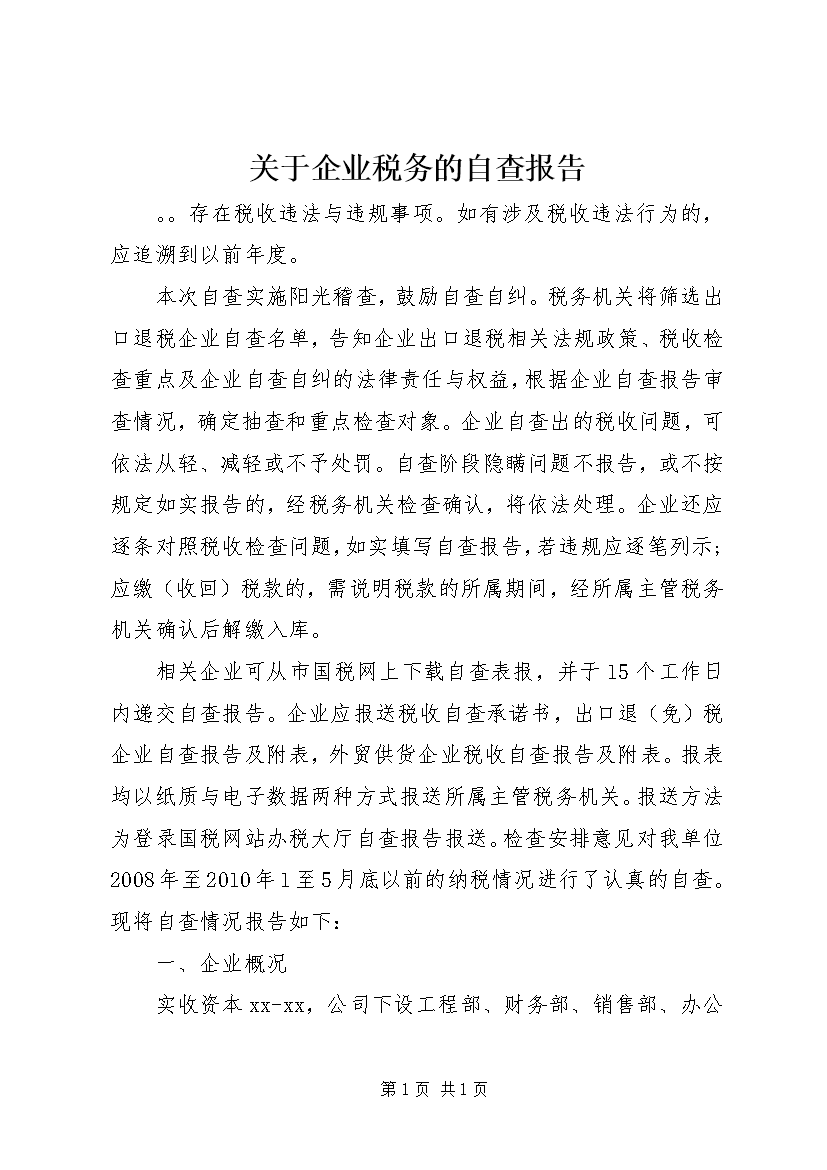 关于企业税务的自查报告

。。存在税收违法与违规事项。如有涉及税收违法行为的，应追溯到以前年度。

本次自查实施阳光稽查，鼓励自查自纠。税务机关将筛选出口退税企业自查名单，告知企业出口退税相关法规政策、税收检查重点及企业自查自纠的法律责任与权益，根据企业自查报告审查情况，确定抽查和重点检查对象。企业自查出的税收问题，可依法从轻、减轻或不予处罚。自查阶段隐瞒问题不报告，或不按规定如实报告的，经税务机关检查确认，将依法处理。企业还应逐条对照税收检查问题，如实填写自查报告，若违规应逐笔列示；应缴（收回）税款的，需说明税款的所属期间，经所属主管税务机关确认后解缴入库。

相关企业可从市国税网上下载自查表报，并于15个工作日内递交自查报告。企业应报送税收自查承诺书，出口退（免）税企业自查报告及附表，外贸供货企业税收自查报告及附表。报表均以纸质与电子数据两种方式报送所属主管税务机关。报送方法为登录国税网站办税大厅自查报告报送。检查安排意见对我单位2008年至2010年1至5月底以前的纳税情况进行了认真的自查。现将自查情况报告如下：

一、企业概况

实收资本xx-xx，公司下设工程部、财务部、销售部、办公

第1页 共1页